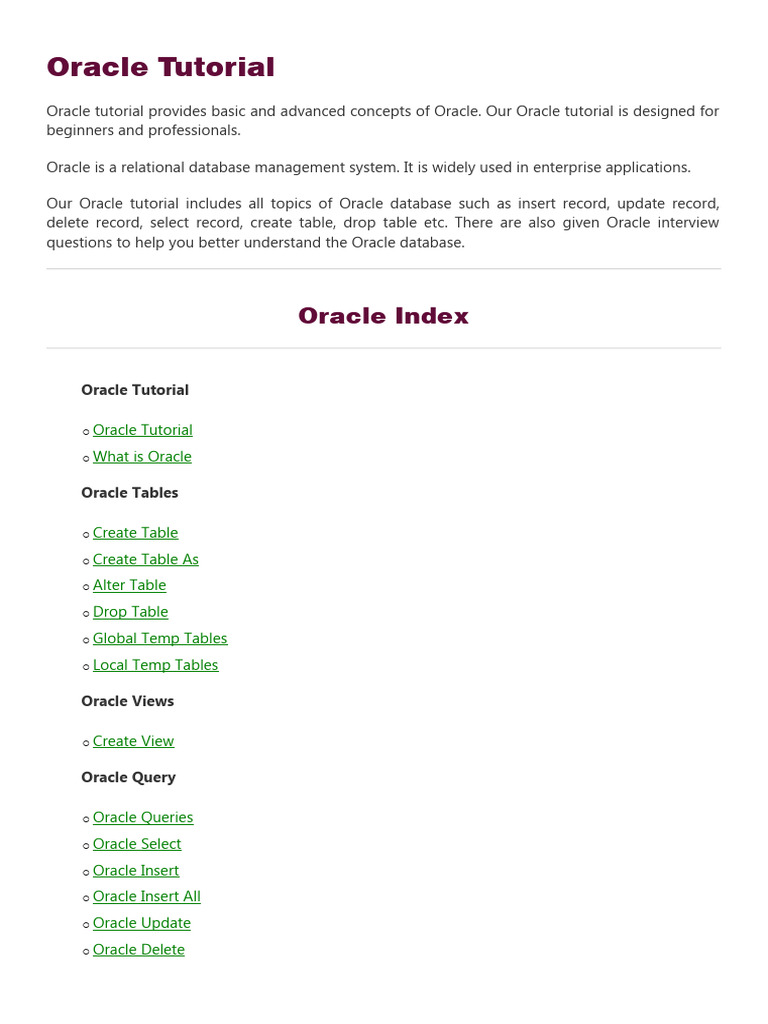 Oracle Tutorial

Oracle tutorial provides basic and advanced concepts of Oracle. Our Oracle tutorial is designed for beginners and professionals.

Oracle is a relational database management system. It is widely used in enterprise applications.

Our Oracle tutorial includes all topics of Oracle database such as insert record, update record, delete record, select record, create table, drop table etc. There are also given Oracle interview questions to help you better understand the Oracle database.

Oracle Index

Oracle Tutorial

○ Oracle Tutorial
○ What is Oracle

Oracle Tables

○ Create Table
○ Create Table As
○ Alter Table
○ Drop Table
○ Global Temp Tables
○ Local Temp Tables

Oracle Views

○ Create View

Oracle Query

○ Oracle Queries
○ Oracle Select
○ Oracle Insert
○ Oracle Insert All
○ Oracle Update
○ Oracle Delete